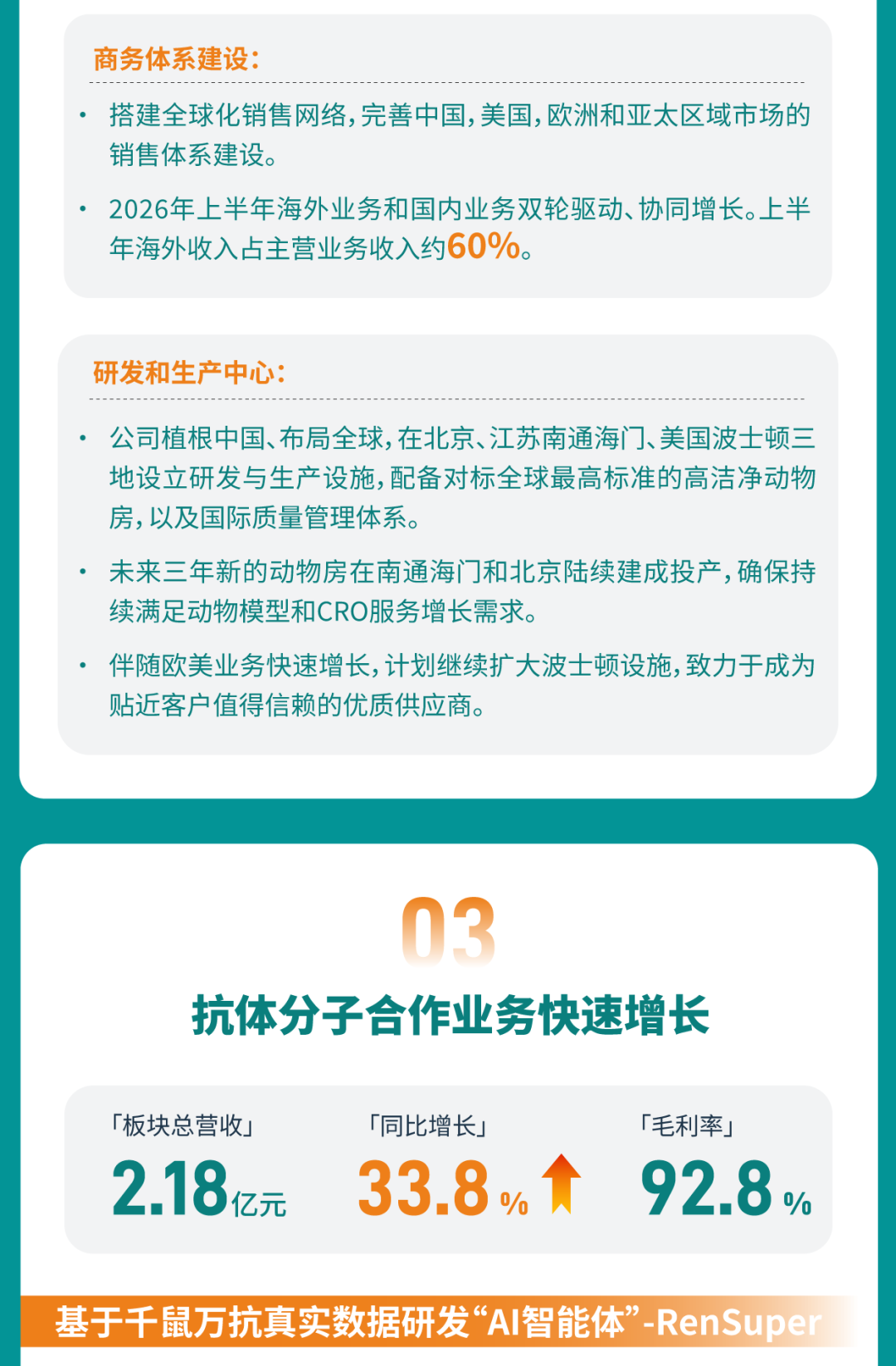 商务体系建设:

• 搭建全球化销售网络,完善中国,美国,欧洲和亚太区域市场的销售体系建设。

• 2026年上半年海外业务和国内业务双轮驱动、协同增长。上半年海外收入占主营业务收入约60%。

研发和生产中心:

• 公司植根中国、布局全球,在北京、江苏南通海门、美国波士顿三地设立研发与生产设施,配备对标全球最高标准的高洁净动物房,以及国际质量管理体系。

• 未来三年新的动物房在南通海门和北京陆续建成投产,确保持续满足动物模型和CRO服务增长需求。

• 伴随欧美业务快速增长,计划继续扩大波士顿设施,致力于成为贴近客户值得信赖的优质供应商。

03

抗体分子合作业务快速增长

「板块总营收」
2.18亿元

「同比增长」
33.8%

「毛利率」
92.8%

基于千鼠万抗真实数据研发“AI智能体”-RenSuper